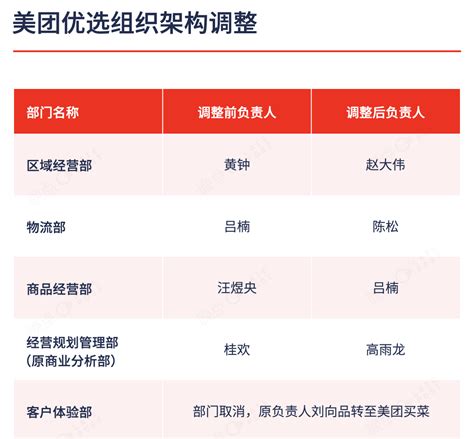 美团优选组织架构调整

| 部门名称 | 调整前负责人 | 调整后负责人 |
|---|---|---|
| 区域经营部 | 黄钟 | 赵大伟 |
| 物流部 | 吕楠 | 陈松 |
| 商品经营部 | 汪煜央 | 吕楠 |
| 经营规划管理部（原商业分析部） | 桂欢 | 高雨龙 |
| 客户体验部 | 部门取消，原负责人刘向品转至美团买菜 | |